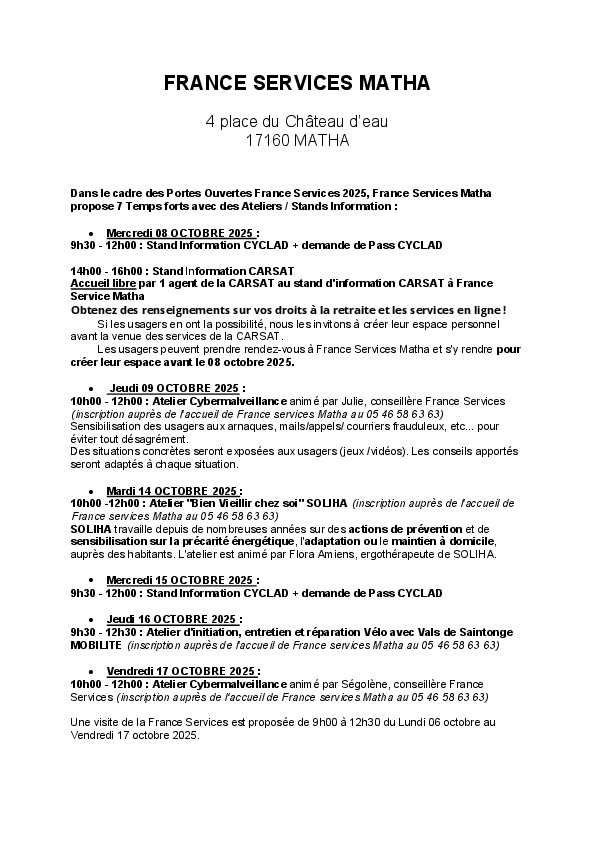 FRANCE SERVICES MATHA

4 place du Château d'eau
17160 MATHA

Dans le cadre des Portes Ouvertes France Services 2025, France Services Matha propose 7 Temps forts avec des Ateliers / Stands Information :

• Mercredi 08 OCTOBRE 2025 :
9h30 - 12h00 : Stand Information CYCLAD + demande de Pass CYCLAD

14h00 - 16h00 : Stand Information CARSAT
Accueil libre par 1 agent de la CARSAT au stand d'information CARSAT à France Service Matha
Obtenez des renseignements sur vos droits à la retraite et les services en ligne !
Si les usagers en ont la possibilité, nous les invitons à créer leur espace personnel avant la venue des services de la CARSAT.
Les usagers peuvent prendre rendez-vous à France Services Matha et s'y rendre pour créer leur espace avant le 08 octobre 2025.

• Jeudi 09 OCTOBRE 2025 :
10h00 - 12h00 : Atelier Cybermalveillance animé par Julie, conseillère France Services (inscription auprès de l'accueil de France services Matha au 05 46 58 63 63)
Sensibilisation des usagers aux arnaques, mails/appels/ courriers frauduleux, etc... pour éviter tout désagrément.
Des situations concrètes seront exposées aux usagers (jeux /vidéos). Les conseils apportés seront adaptés à chaque situation.

• Mardi 14 OCTOBRE 2025 :
10h00 -12h00 : Atelier "Bien Vieillir chez soi" SOLIHA (inscription auprès de l'accueil de France services Matha au 05 46 58 63 63)
SOLIHA travaille depuis de nombreuses années sur des actions de prévention et de sensibilisation sur la précarité énergétique, l'adaptation ou le maintien à domicile, auprès des habitants. L'atelier est animé par Flora Amiens, ergothérapeute de SOLIHA.

• Mercredi 15 OCTOBRE 2025 :
9h30 - 12h00 : Stand Information CYCLAD + demande de Pass CYCLAD

• Jeudi 16 OCTOBRE 2025 :
9h30 - 12h30 : Atelier d'initiation, entretien et réparation Vélo avec Vals de Saintonge MOBILITE (inscription auprès de l'accueil de France services Matha au 05 46 58 63 63)

• Vendredi 17 OCTOBRE 2025 :
10h00 - 12h00 : Atelier Cybermalveillance animé par Ségolène, conseillère France Services (inscription auprès de l'accueil de France services Matha au 05 46 58 63 63)

Une visite de la France Services est proposée de 9h00 à 12h30 du Lundi 06 octobre au Vendredi 17 octobre 2025.